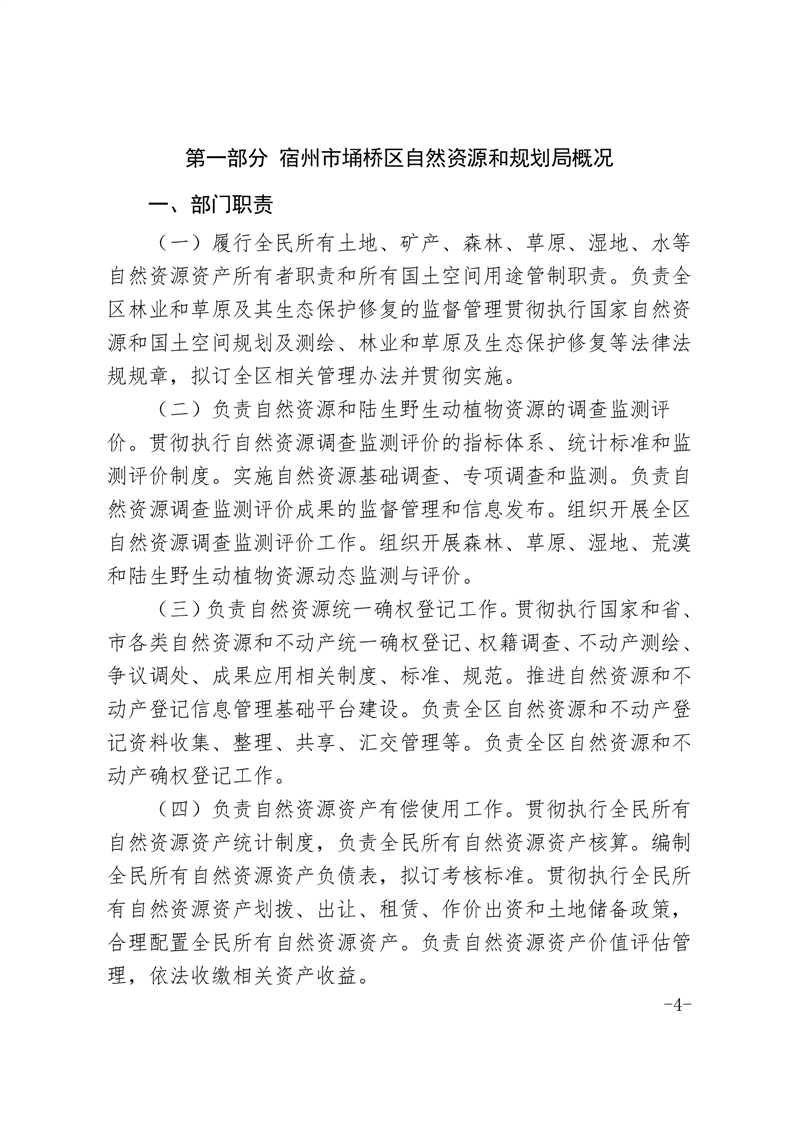 第一部分 宿州市埇桥区自然资源和规划局概况

一、部门职责

（一）履行全民所有土地、矿产、森林、草原、湿地、水等自然资源资产所有者职责和所有国土空间用途管制职责。负责全区林业和草原及其生态保护修复的监督管理贯彻执行国家自然资源和国土空间规划及测绘、林业和草原及生态保护修复等法律法规规章，拟订全区相关管理办法并贯彻实施。

（二）负责自然资源和陆生野生动植物资源的调查监测评价。贯彻执行自然资源调查监测评价的指标体系、统计标准和监测评价制度。实施自然资源基础调查、专项调查和监测。负责自然资源调查监测评价成果的监督管理和信息发布。组织开展全区自然资源调查监测评价工作。组织开展森林、草原、湿地、荒漠和陆生野生动植物资源动态监测与评价。

（三）负责自然资源统一确权登记工作。贯彻执行国家和省、市各类自然资源和不动产统一确权登记、权籍调查、不动产测绘、争议调处、成果应用相关制度、标准、规范。推进自然资源和不动产登记信息管理基础平台建设。负责全区自然资源和不动产登记资料收集、整理、共享、汇交管理等。负责全区自然资源和不动产确权登记工作。

（四）负责自然资源资产有偿使用工作。贯彻执行全民所有自然资源资产统计制度，负责全民所有自然资源资产核算。编制全民所有自然资源资产负债表，拟订考核标准。贯彻执行全民所有自然资源资产划拨、出让、租赁、作价出资和土地储备政策，合理配置全民所有自然资源资产。负责自然资源资产价值评估管理，依法收缴相关资产收益。

-4-